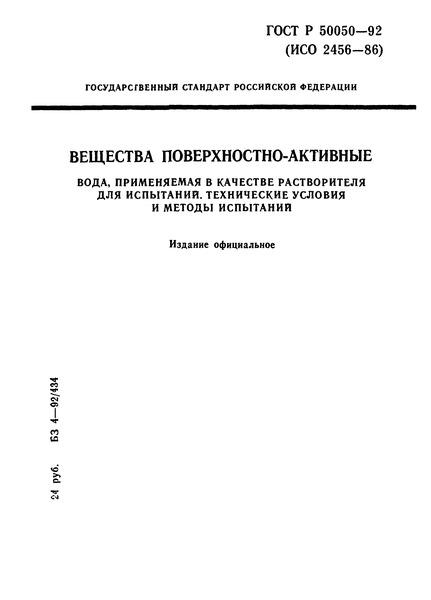 ГОСТ Р 50050—92
(ИСО 2456—86)

ГОСУДАРСТВЕННЫЙ СТАНДАРТ РОССИЙСКОЙ ФЕДЕРАЦИИ

ВЕЩЕСТВА ПОВЕРХНОСТНО-АКТИВНЫЕ

ВОДА, ПРИМЕНЯЕМАЯ В КАЧЕСТВЕ РАСТВОРИТЕЛЯ ДЛЯ ИСПЫТАНИЙ. ТЕХНИЧЕСКИЕ УСЛОВИЯ И МЕТОДЫ ИСПЫТАНИЙ

Издание официальное

24 руб. БЗ 4—92/434